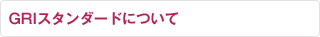 GRIスタンダードについて